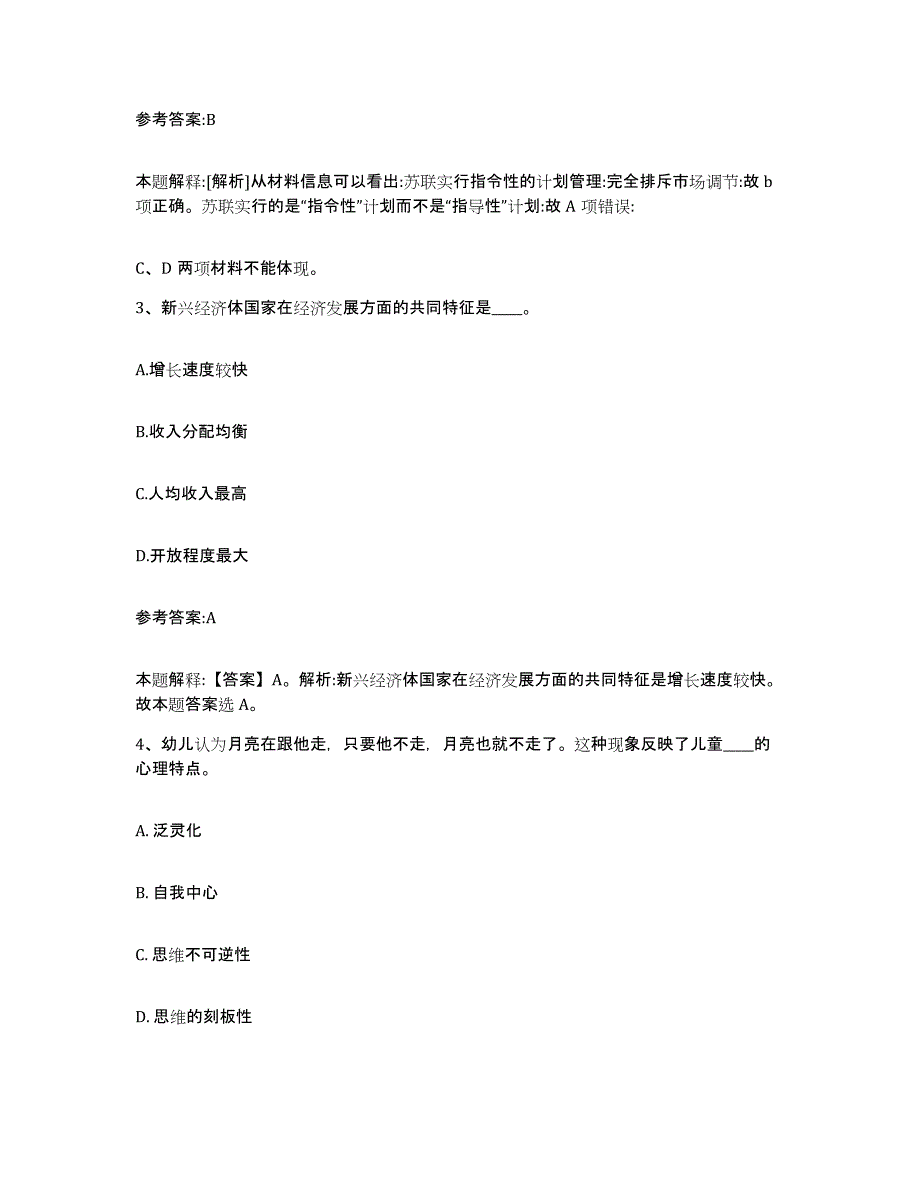 参考答案:B

本题解释:[解析]从材料信息可以看出:苏联实行指令性的计划管理:完全排斥市场调节:故 b 项正确。苏联实行的是“指令性”计划而不是“指导性”计划:故 A 项错误:

C、D 两项材料不能体现。

3、新兴经济体国家在经济发展方面的共同特征是____。

A.增长速度较快

B.收入分配均衡

C.人均收入最高

D.开放程度最大

参考答案:A

本题解释:【答案】A。解析:新兴经济体国家在经济发展方面的共同特征是增长速度较快。故本题答案选 A。

4、幼儿认为月亮在跟他走，只要他不走，月亮也就不走了。这种现象反映了儿童____的心理特点。

A. 泛灵化

B. 自我中心

C. 思维不可逆性

D. 思维的刻板性